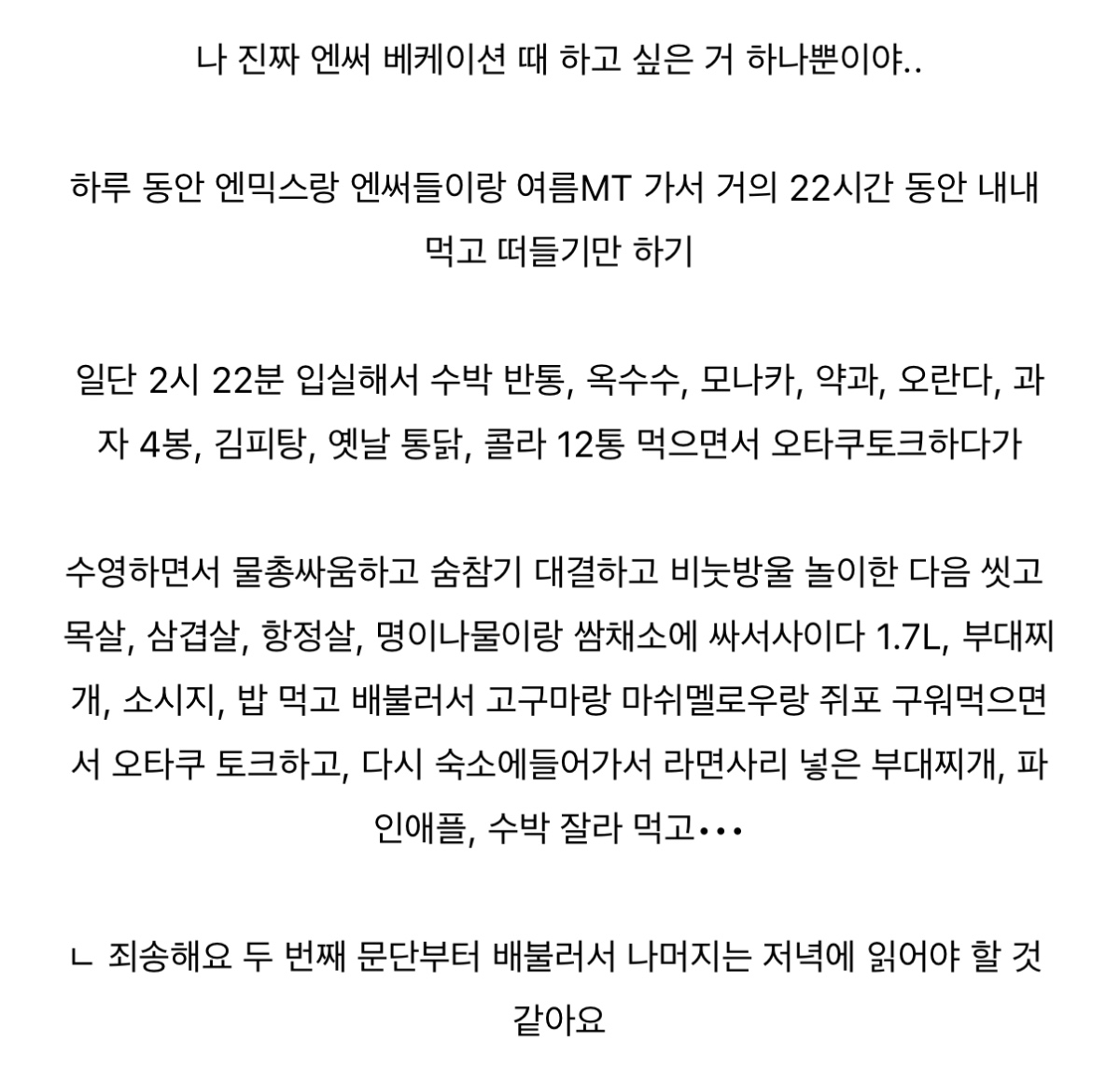 나 진짜 엔써 베케이션 때 하고 싶은 거 하나뿐이야..

하루 동안 엔믹스랑 엔써들이랑 여름MT 가서 거의 22시간 동안 내내 먹고 떠들기만 하기

일단 2시 22분 입실해서 수박 반통, 옥수수, 모나카, 약과, 오란다, 과자 4봉, 김피탕, 옛날 통닭, 콜라 12통 먹으면서 오타쿠토크하다가

수영하면서 물총싸움하고 숨참기 대결하고 비눗방울 놀이한 다음 씻고 목살, 삼겹살, 항정살, 명이나물이랑 쌈채소에 싸서사이다 1.7L, 부대찌개, 소시지, 밥 먹고 배불러서 고구마랑 마쉬멜로우랑 쥐포 구워먹으면서 오타쿠 토크하고, 다시 숙소에들어가서 라면사리 넣은 부대찌개, 파인애플, 수박 잘라 먹고•••

ㄴ 죄송해요 두 번째 문단부터 배불러서 나머지는 저녁에 읽어야 할 것 같아요